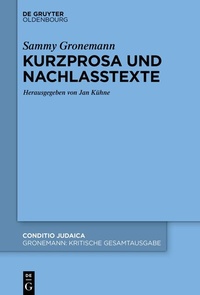 DE GRUYTER
OLDENBOURG

Sammy Gronemann
KURZPROSA UND NACHLASSTEXTE

Herausgegeben von Jan Kühne

CONDITIO JUDAICA
GRONEMANN: KRITISCHE GESAMTAUSGABE

DE
G